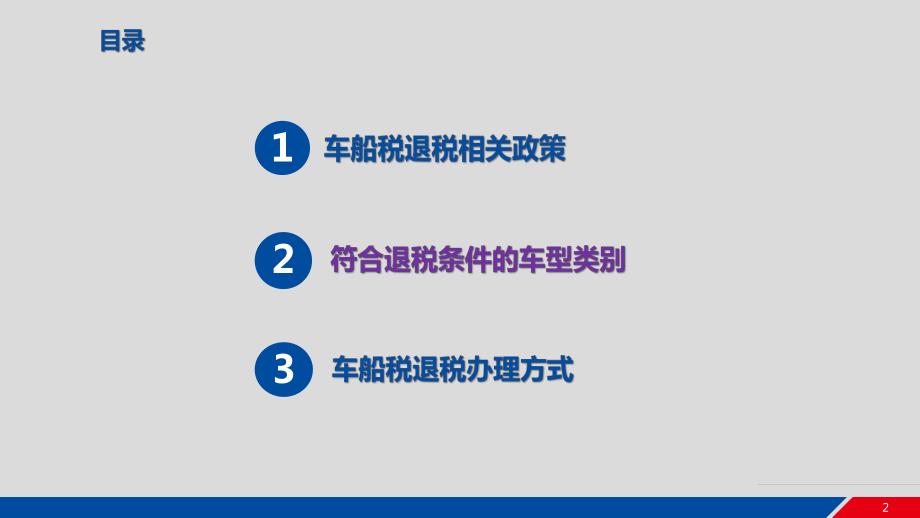 目录

1 车船税退税相关政策

2 符合退税条件的车型类别

3 车船税退税办理方式

2